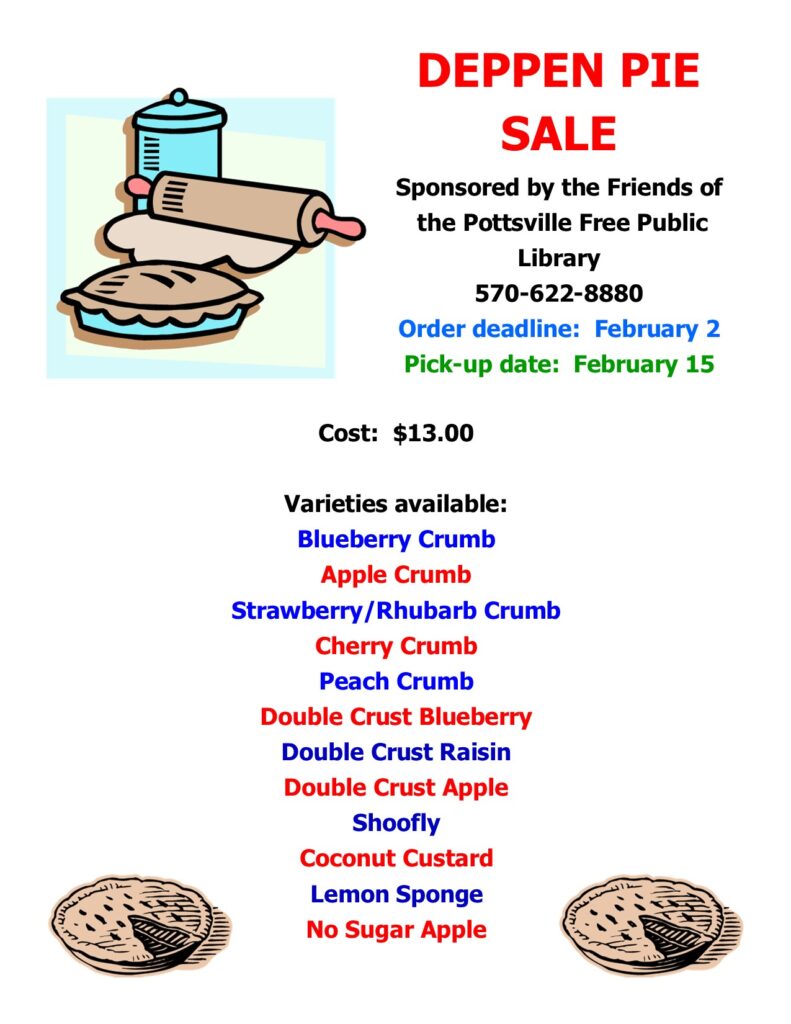 DEPPEN PIE SALE

Sponsored by the Friends of the Pottsville Free Public Library
570-622-8880
Order deadline: February 2
Pick-up date: February 15

Cost: $13.00

Varieties available:
Blueberry Crumb
Apple Crumb
Strawberry/Rhubarb Crumb
Cherry Crumb
Peach Crumb
Double Crust Blueberry
Double Crust Raisin
Double Crust Apple
Shoofly
Coconut Custard
Lemon Sponge
No Sugar Apple